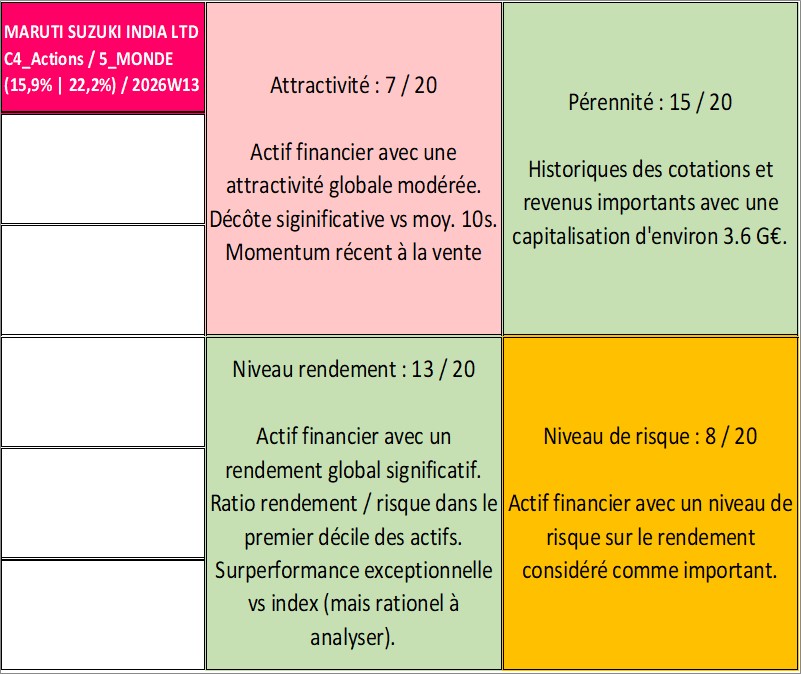 MARUTI SUZUKI INDIA LTD
C4_Actions / 5_MONDE
(15,9% | 22,2%) / 2026W13

Attractivité : 7 / 20

Actif financier avec une attractivité globale modérée. Décôte siginificative vs moy. 10s. Momentum récent à la vente

Pérennité : 15 / 20

Historiques des cotations et revenus importants avec une capitalisation d'environ 3.6 G€.

Niveau rendement : 13 / 20

Actif financier avec un rendement global significatif. Ratio rendement / risque dans le premier décile des actifs. Surperformance exceptionnelle vs index (mais rationel à analyser).

Niveau de risque : 8 / 20

Actif financier avec un niveau de risque sur le rendement considéré comme important.